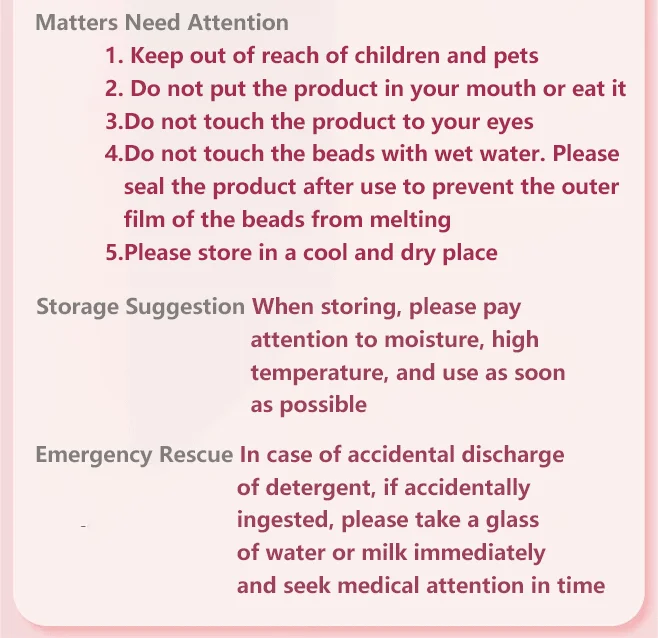 Matters Need Attention
1. Keep out of reach of children and pets
2. Do not put the product in your mouth or eat it
3.Do not touch the product to your eyes
4.Do not touch the beads with wet water. Please seal the product after use to prevent the outer film of the beads from melting
5.Please store in a cool and dry place

Storage Suggestion When storing, please pay attention to moisture, high temperature, and use as soon as possible

Emergency Rescue In case of accidental discharge of detergent, if accidentally ingested, please take a glass of water or milk immediately and seek medical attention in time